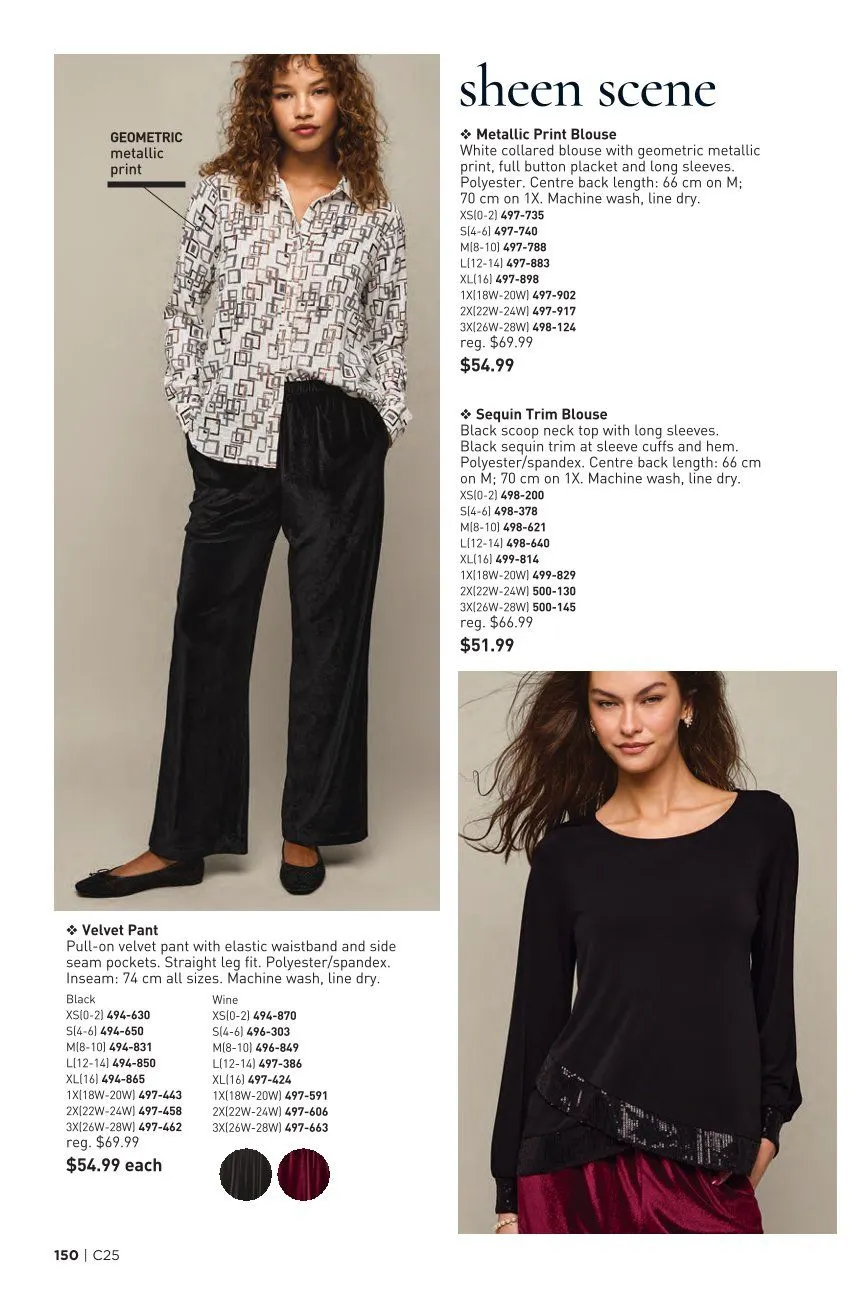 GEOMETRIC metallic print

sheen scene

❖ Metallic Print Blouse
White collared blouse with geometric metallic print, full button placket and long sleeves. Polyester. Centre back length: 66 cm on M; 70 cm on 1X. Machine wash, line dry.
XS(0-2) 497-735
S(4-6) 497-740
M(8-10) 497-788
L(12-14) 497-883
XL(16) 497-898
1X(18W-20W) 497-902
2X(22W-24W) 497-917
3X(26W-28W) 498-124
reg. $69.99
$54.99

❖ Sequin Trim Blouse
Black scoop neck top with long sleeves. Black sequin trim at sleeve cuffs and hem. Polyester/spandex. Centre back length: 66 cm on M; 70 cm on 1X. Machine wash, line dry.
XS(0-2) 498-200
S(4-6) 498-378
M(8-10) 498-621
L(12-14) 498-640
XL(16) 499-814
1X(18W-20W) 499-829
2X(22W-24W) 500-130
3X(26W-28W) 500-145
reg. $66.99
$51.99

❖ Velvet Pant
Pull-on velvet pant with elastic waistband and side seam pockets. Straight leg fit. Polyester/spandex. Inseam: 74 cm all sizes. Machine wash, line dry.

Black
XS(0-2) 494-630
S(4-6) 494-650
M(8-10) 494-831
L(12-14) 494-850
XL(16) 494-865
1X(18W-20W) 497-443
2X(22W-24W) 497-458
3X(26W-28W) 497-462
reg. $69.99
$54.99 each

Wine
XS(0-2) 494-870
S(4-6) 496-303
M(8-10) 496-849
L(12-14) 497-386
XL(16) 497-424
1X(18W-20W) 497-591
2X(22W-24W) 497-606
3X(26W-28W) 497-663

150 | C25